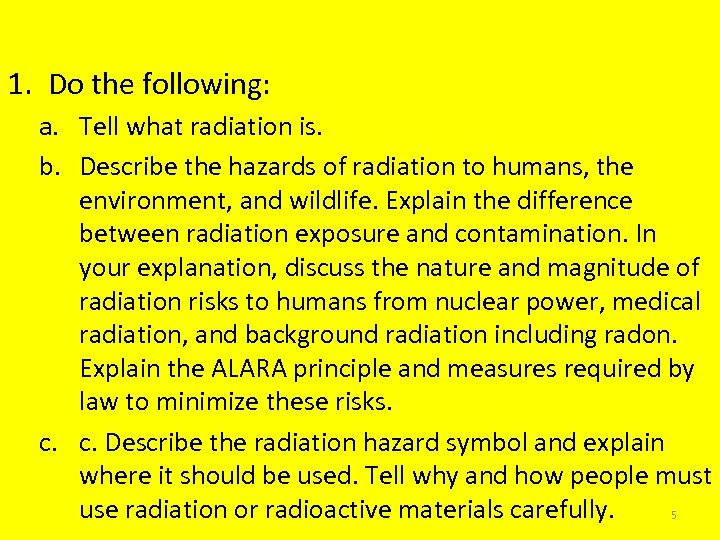 1. Do the following:

a. Tell what radiation is.

b. Describe the hazards of radiation to humans, the environment, and wildlife. Explain the difference between radiation exposure and contamination. In your explanation, discuss the nature and magnitude of radiation risks to humans from nuclear power, medical radiation, and background radiation including radon. Explain the ALARA principle and measures required by law to minimize these risks.

c. c. Describe the radiation hazard symbol and explain where it should be used. Tell why and how people must use radiation or radioactive materials carefully.

5